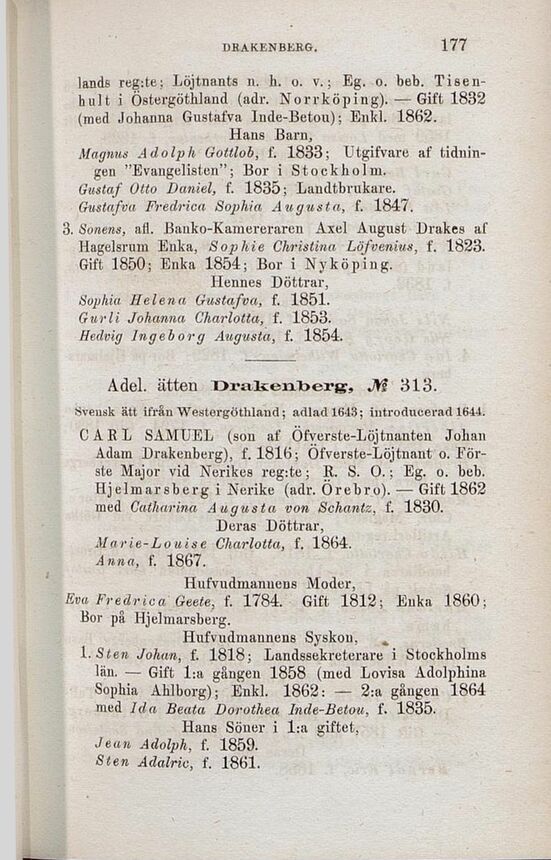 DRAKENBERG. 177

lands reg:te; Löjtnants n. h. o. v.; Eg. o. beb. Tisenhult i Östergöthland (adr. Norrköping). — Gift 1832 (med Johanna Gustafva Inde-Betou); Enkl. 1862.

Hans Barn,

Magnus Adolph Gottlob, f. 1833; Utgifvare af tidningen "Evangelisten"; Bor i Stockholm.

Gustaf Otto Daniel, f. 1835; Landtbrukare.

Gustafva Fredrica Sophia Augusta, f. 1847.

3. Sonens, afl. Banko-Kamereraren Axel August Drakes af Hagelsrum Enka, Sophie Christina Löfvenius, f. 1823. Gift 1850; Enka 1854; Bor i Nyköping.

Hennes Döttrar,

Sophia Helena Gustafva, f. 1851.

Gurli Johanna Charlotta, f. 1853.

Hedvig Ingeborg Augusta, f. 1854.

Adel. ätten Drakenberg, № 313.

Svensk ätt ifrån Westergöthland; adlad 1643; introducerad 1644.

CARL SAMUEL (son af Öfverste-Löjtnanten Johan Adam Drakenberg), f. 1816; Öfverste-Löjtnant o. Förste Major vid Nerikes reg:te; R. S. O.; Eg. o. beb. Hjelmarsberg i Nerike (adr. Örebro). — Gift 1862 med Catharina Augusta von Schantz, f. 1830.

Deras Döttrar,

Marie-Louise Charlotta, f. 1864.

Anna, f. 1867.

Hufvudmannens Moder,

Eva Fredrica Geete, f. 1784. Gift 1812; Enka 1860; Bor på Hjelmarsberg.

Hufvudmannens Syskon,

1. Sten Johan, f. 1818; Landssekreterare i Stockholms län. — Gift 1:a gången 1858 (med Lovisa Adolphina Sophia Ahlborg); Enkl. 1862: — 2:a gången 1864 med Ida Beata Dorothea Inde-Betou, f. 1835.

Hans Söner i 1:a giftet,

Jean Adolph, f. 1859.

Sten Adalric, f. 1861.